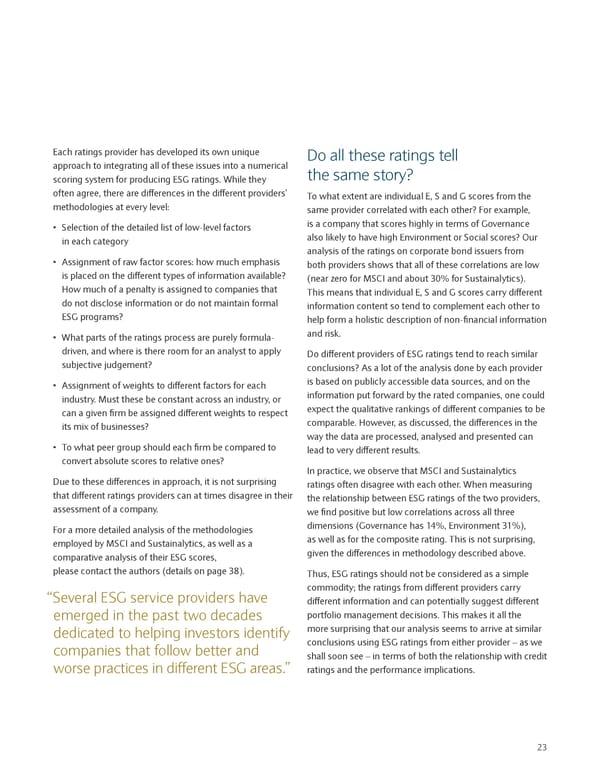 Each ratings provider has developed its own unique approach to integrating all of these issues into a numerical scoring system for producing ESG ratings. While they often agree, there are differences in the different providers' methodologies at every level:

• Selection of the detailed list of low-level factors in each category

• Assignment of raw factor scores: how much emphasis is placed on the different types of information available? How much of a penalty is assigned to companies that do not disclose information or do not maintain formal ESG programs?

• What parts of the ratings process are purely formula-driven, and where is there room for an analyst to apply subjective judgement?

• Assignment of weights to different factors for each industry. Must these be constant across an industry, or can a given firm be assigned different weights to respect its mix of businesses?

• To what peer group should each firm be compared to convert absolute scores to relative ones?

Due to these differences in approach, it is not surprising that different ratings providers can at times disagree in their assessment of a company.

For a more detailed analysis of the methodologies employed by MSCI and Sustainalytics, as well as a comparative analysis of their ESG scores, please contact the authors (details on page 38).

"Several ESG service providers have emerged in the past two decades dedicated to helping investors identify companies that follow better and worse practices in different ESG areas."

Do all these ratings tell the same story?

To what extent are individual E, S and G scores from the same provider correlated with each other? For example, is a company that scores highly in terms of Governance also likely to have high Environment or Social scores? Our analysis of the ratings on corporate bond issuers from both providers shows that all of these correlations are low (near zero for MSCI and about 30% for Sustainalytics). This means that individual E, S and G scores carry different information content so tend to complement each other to help form a holistic description of non-financial information and risk.

Do different providers of ESG ratings tend to reach similar conclusions? As a lot of the analysis done by each provider is based on publicly accessible data sources, and on the information put forward by the rated companies, one could expect the qualitative rankings of different companies to be comparable. However, as discussed, the differences in the way the data are processed, analysed and presented can lead to very different results.

In practice, we observe that MSCI and Sustainalytics ratings often disagree with each other. When measuring the relationship between ESG ratings of the two providers, we find positive but low correlations across all three dimensions (Governance has 14%, Environment 31%), as well as for the composite rating. This is not surprising, given the differences in methodology described above.

Thus, ESG ratings should not be considered as a simple commodity; the ratings from different providers carry different information and can potentially suggest different portfolio management decisions. This makes it all the more surprising that our analysis seems to arrive at similar conclusions using ESG ratings from either provider – as we shall soon see – in terms of both the relationship with credit ratings and the performance implications.

23